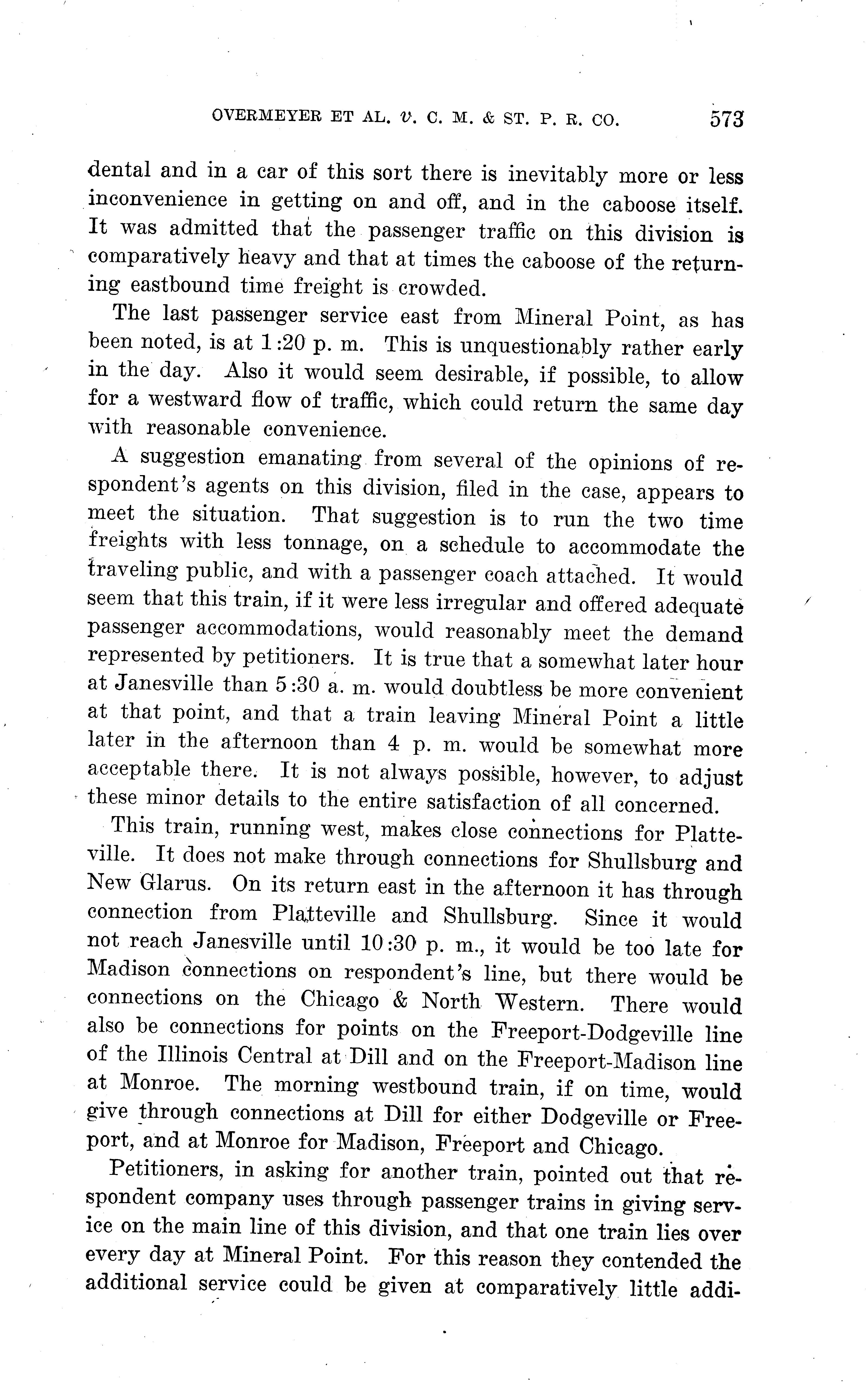 OVERMEYER ET AL. v. C. M. & ST. P. R. CO. 573

dental and in a car of this sort there is inevitably more or less inconvenience in getting on and off, and in the caboose itself. It was admitted that the passenger traffic on this division is comparatively heavy and that at times the caboose of the returning eastbound time freight is crowded.

The last passenger service east from Mineral Point, as has been noted, is at 1:20 p. m. This is unquestionably rather early in the day. Also it would seem desirable, if possible, to allow for a westward flow of traffic, which could return the same day with reasonable convenience.

A suggestion emanating from several of the opinions of respondent's agents on this division, filed in the case, appears to meet the situation. That suggestion is to run the two time freights with less tonnage, on a schedule to accommodate the traveling public, and with a passenger coach attached. It would seem that this train, if it were less irregular and offered adequate passenger accommodations, would reasonably meet the demand represented by petitioners. It is true that a somewhat later hour at Janesville than 5:30 a. m. would doubtless be more convenient at that point, and that a train leaving Mineral Point a little later in the afternoon than 4 p. m. would be somewhat more acceptable there. It is not always possible, however, to adjust these minor details to the entire satisfaction of all concerned.

This train, running west, makes close connections for Platteville. It does not make through connections for Shullsburg and New Glarus. On its return east in the afternoon it has through connection from Platteville and Shullsburg. Since it would not reach Janesville until 10:30 p. m., it would be too late for Madison connections on respondent's line, but there would be connections on the Chicago & North Western. There would also be connections for points on the Freeport-Dodgeville line of the Illinois Central at Dill and on the Freeport-Madison line at Monroe. The morning westbound train, if on time, would give through connections at Dill for either Dodgeville or Freeport, and at Monroe for Madison, Freeport and Chicago.

Petitioners, in asking for another train, pointed out that respondent company uses through passenger trains in giving service on the main line of this division, and that one train lies over every day at Mineral Point. For this reason they contended the additional service could be given at comparatively little addi-